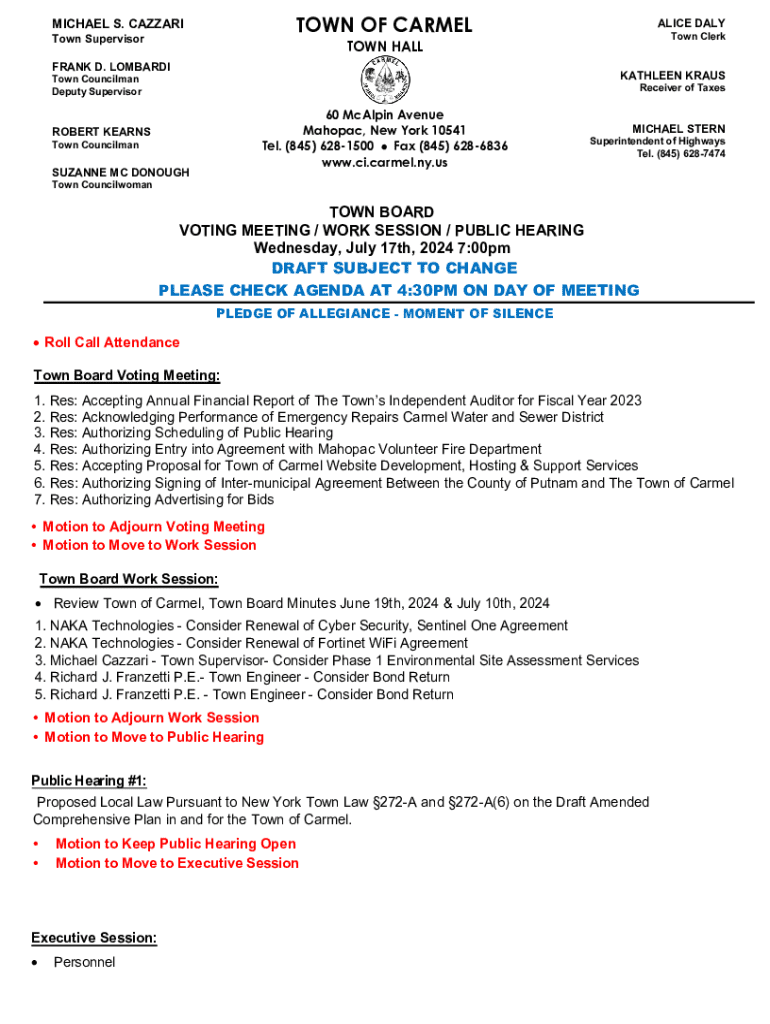 MICHAEL S. CAZZARI
Town Supervisor

FRANK D. LOMBARDI
Town Councilman
Deputy Supervisor

ROBERT KEARNS
Town Councilman

SUZANNE MC DONOUGH
Town Councilwoman

TOWN OF CARMEL
TOWN HALL

CARMEL

60 McAlpin Avenue
Mahopac, New York 10541
Tel. (845) 628-1500 • Fax (845) 628-6836
www.ci.carmel.ny.us

ALICE DALY
Town Clerk

KATHLEEN KRAUS
Receiver of Taxes

MICHAEL STERN
Superintendent of Highways
Tel. (845) 628-7474

TOWN BOARD
VOTING MEETING / WORK SESSION / PUBLIC HEARING
Wednesday, July 17th, 2024 7:00pm
DRAFT SUBJECT TO CHANGE
PLEASE CHECK AGENDA AT 4:30PM ON DAY OF MEETING
PLEDGE OF ALLEGIANCE - MOMENT OF SILENCE

• Roll Call Attendance

Town Board Voting Meeting:

1. Res: Accepting Annual Financial Report of The Town's Independent Auditor for Fiscal Year 2023
2. Res: Acknowledging Performance of Emergency Repairs Carmel Water and Sewer District
3. Res: Authorizing Scheduling of Public Hearing
4. Res: Authorizing Entry into Agreement with Mahopac Volunteer Fire Department
5. Res: Accepting Proposal for Town of Carmel Website Development, Hosting & Support Services
6. Res: Authorizing Signing of Inter-municipal Agreement Between the County of Putnam and The Town of Carmel
7. Res: Authorizing Advertising for Bids

• Motion to Adjourn Voting Meeting
• Motion to Move to Work Session

Town Board Work Session:

• Review Town of Carmel, Town Board Minutes June 19th, 2024 & July 10th, 2024

1. NAKA Technologies - Consider Renewal of Cyber Security, Sentinel One Agreement
2. NAKA Technologies - Consider Renewal of Fortinet WiFi Agreement
3. Michael Cazzari - Town Supervisor- Consider Phase 1 Environmental Site Assessment Services
4. Richard J. Franzetti P.E.- Town Engineer - Consider Bond Return
5. Richard J. Franzetti P.E. - Town Engineer - Consider Bond Return

• Motion to Adjourn Work Session
• Motion to Move to Public Hearing

Public Hearing #1:
Proposed Local Law Pursuant to New York Town Law §272-A and §272-A(6) on the Draft Amended Comprehensive Plan in and for the Town of Carmel.

• Motion to Keep Public Hearing Open
• Motion to Move to Executive Session

Executive Session:
• Personnel